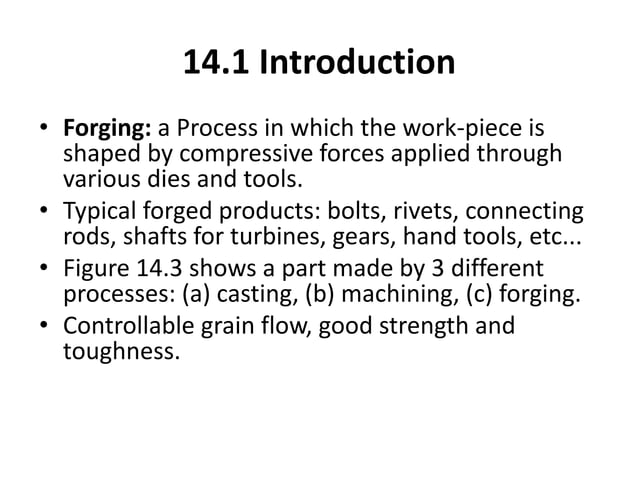 14.1 Introduction

• Forging: a Process in which the work-piece is shaped by compressive forces applied through various dies and tools.
• Typical forged products: bolts, rivets, connecting rods, shafts for turbines, gears, hand tools, etc...
• Figure 14.3 shows a part made by 3 different processes: (a) casting, (b) machining, (c) forging.
• Controllable grain flow, good strength and toughness.